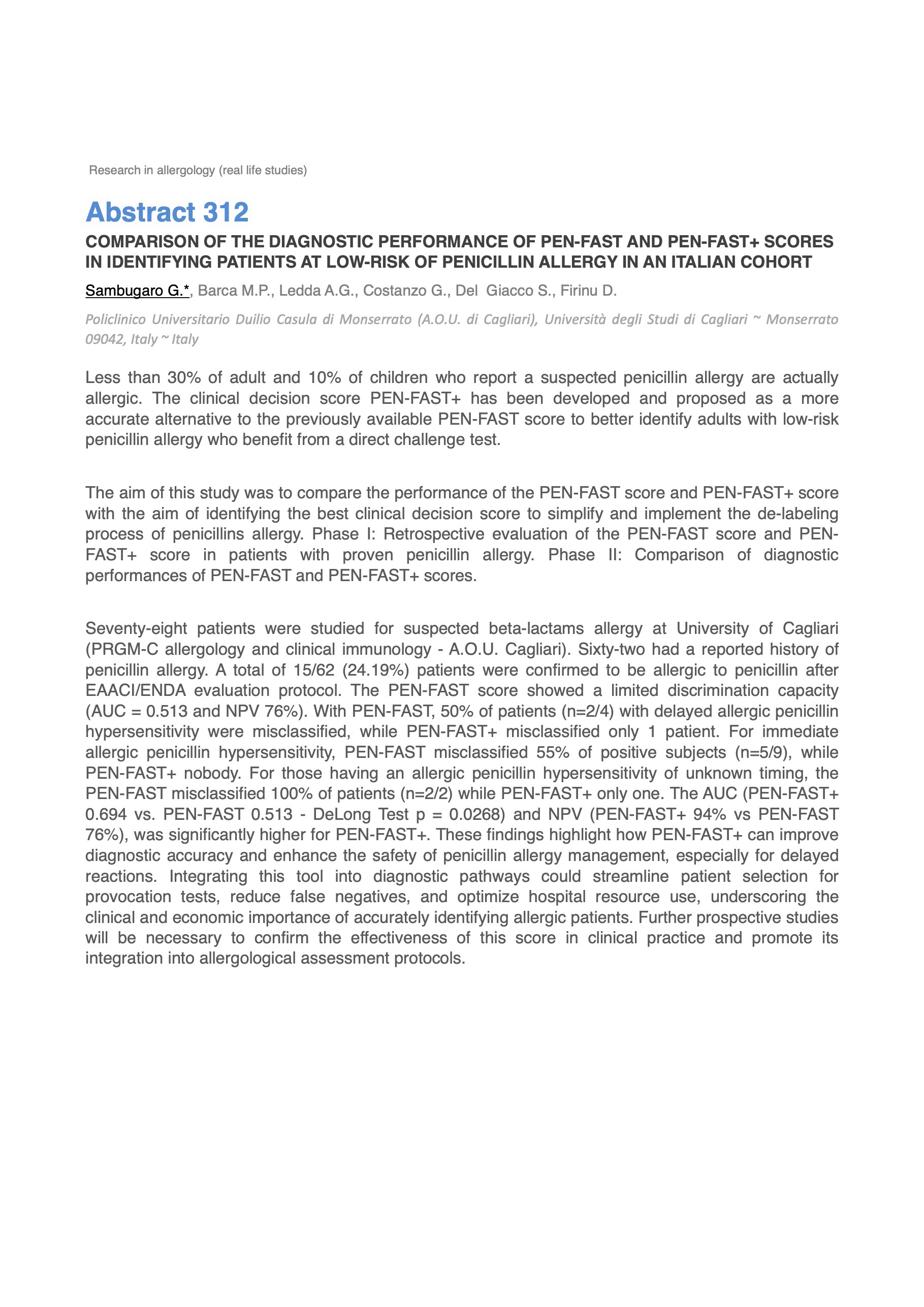 Research in allergology (real life studies)

Abstract 312

COMPARISON OF THE DIAGNOSTIC PERFORMANCE OF PEN-FAST AND PEN-FAST+ SCORES IN IDENTIFYING PATIENTS AT LOW-RISK OF PENICILLIN ALLERGY IN AN ITALIAN COHORT

Sambugaro G.*, Barca M.P., Ledda A.G., Costanzo G., Del Giacco S., Firinu D.

Policlinico Universitario Duilio Casula di Monserrato (A.O.U. di Cagliari), Università degli Studi di Cagliari ~ Monserrato 09042, Italy ~ Italy

Less than 30% of adult and 10% of children who report a suspected penicillin allergy are actually allergic. The clinical decision score PEN-FAST+ has been developed and proposed as a more accurate alternative to the previously available PEN-FAST score to better identify adults with low-risk penicillin allergy who benefit from a direct challenge test.

The aim of this study was to compare the performance of the PEN-FAST score and PEN-FAST+ score with the aim of identifying the best clinical decision score to simplify and implement the de-labeling process of penicillins allergy. Phase I: Retrospective evaluation of the PEN-FAST score and PEN-FAST+ score in patients with proven penicillin allergy. Phase II: Comparison of diagnostic performances of PEN-FAST and PEN-FAST+ scores.

Seventy-eight patients were studied for suspected beta-lactams allergy at University of Cagliari (PRGM-C allergology and clinical immunology - A.O.U. Cagliari). Sixty-two had a reported history of penicillin allergy. A total of 15/62 (24.19%) patients were confirmed to be allergic to penicillin after EAACI/ENDA evaluation protocol. The PEN-FAST score showed a limited discrimination capacity (AUC = 0.513 and NPV 76%). With PEN-FAST, 50% of patients (n=2/4) with delayed allergic penicillin hypersensitivity were misclassified, while PEN-FAST+ misclassified only 1 patient. For immediate allergic penicillin hypersensitivity, PEN-FAST misclassified 55% of positive subjects (n=5/9), while PEN-FAST+ nobody. For those having an allergic penicillin hypersensitivity of unknown timing, the PEN-FAST misclassified 100% of patients (n=2/2) while PEN-FAST+ only one. The AUC (PEN-FAST+ 0.694 vs. PEN-FAST 0.513 - DeLong Test p = 0.0268) and NPV (PEN-FAST+ 94% vs PEN-FAST 76%), was significantly higher for PEN-FAST+. These findings highlight how PEN-FAST+ can improve diagnostic accuracy and enhance the safety of penicillin allergy management, especially for delayed reactions. Integrating this tool into diagnostic pathways could streamline patient selection for provocation tests, reduce false negatives, and optimize hospital resource use, underscoring the clinical and economic importance of accurately identifying allergic patients. Further prospective studies will be necessary to confirm the effectiveness of this score in clinical practice and promote its integration into allergological assessment protocols.